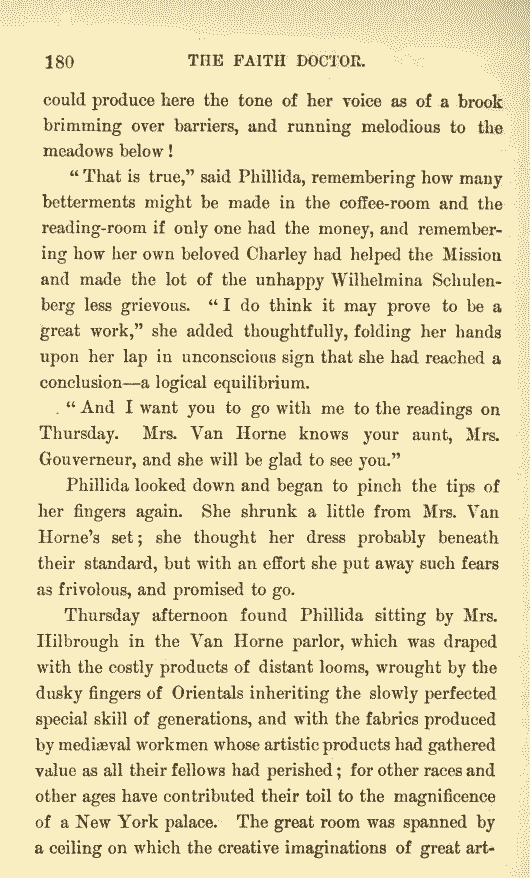 180 THE FAITH DOCTOR.

could produce here the tone of her voice as of a brook brimming over barriers, and running melodious to the meadows below!

"That is true," said Phillida, remembering how many betterments might be made in the coffee-room and the reading-room if only one had the money, and remembering how her own beloved Charley had helped the Mission and made the lot of the unhappy Wilhelmina Schulenberg less grievous. "I do think it may prove to be a great work," she added thoughtfully, folding her hands upon her lap in unconscious sign that she had reached a conclusion—a logical equilibrium.

"And I want you to go with me to the readings on Thursday. Mrs. Van Horne knows your aunt, Mrs. Gouverneur, and she will be glad to see you."

Phillida looked down and began to pinch the tips of her fingers again. She shrunk a little from Mrs. Van Horne's set; she thought her dress probably beneath their standard, but with an effort she put away such fears as frivolous, and promised to go.

Thursday afternoon found Phillida sitting by Mrs. Hilbrough in the Van Horne parlor, which was draped with the costly products of distant looms, wrought by the dusky fingers of Orientals inheriting the slowly perfected special skill of generations, and with the fabrics produced by mediæval workmen whose artistic products had gathered value as all their fellows had perished; for other races and other ages have contributed their toil to the magnificence of a New York palace. The great room was spanned by a ceiling on which the creative imaginations of great art-